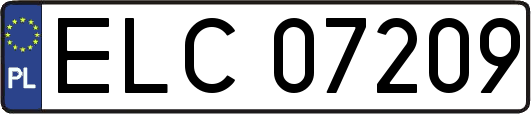 PL

ELC 07209